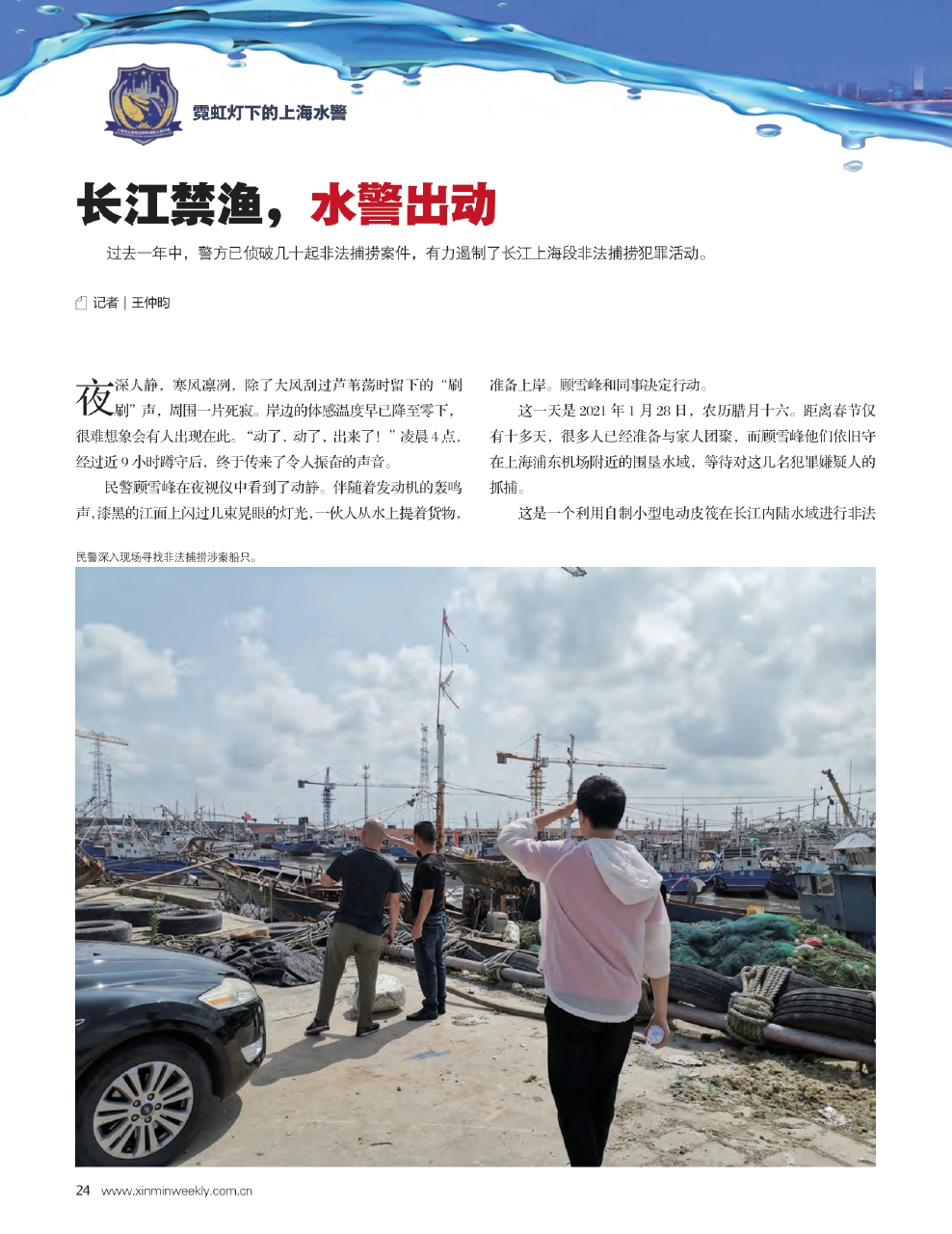 霓虹灯下的上海水警

长江禁渔，水警出动

过去一年中，警方已侦破几十起非法捕捞案件，有力遏制了长江上海段非法捕捞犯罪活动。

记者｜王仲昀

夜深人静，寒风凛冽，除了大风刮过芦苇荡时留下的“刷刷”声，周围一片死寂。岸边的体感温度早已降至零下，很难想象会有人出现在此。“动了，动了，出来了！”凌晨4点，经过近9小时蹲守后，终于传来了令人振奋的声音。

民警顾雪峰在夜视仪中看到了动静。伴随着发动机的轰鸣声，漆黑的江面上闪过几束晃眼的灯光，一伙人从水上提着货物，准备上岸。顾雪峰和同事决定行动。

这一天是2021年1月28日，农历腊月十六。距离春节仅有十多天，很多人已经准备与家人团聚，而顾雪峰他们依旧守在上海浦东机场附近的围垦水域，等待对这几名犯罪嫌疑人的抓捕。

这是一个利用自制小型电动皮筏在长江内陆水域进行非法

民警深入现场寻找非法捕捞涉案船只。

24 www.xinminweekly.com.cn